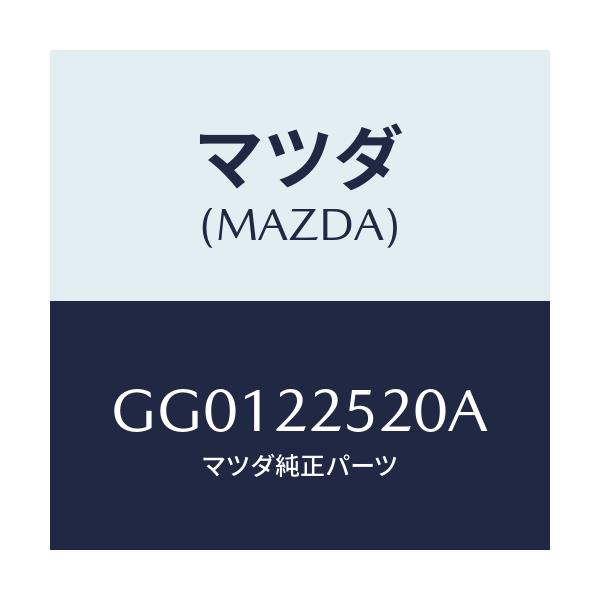 マツダ
(MAZDA)

GG0122520A
マツダ純正パーツ